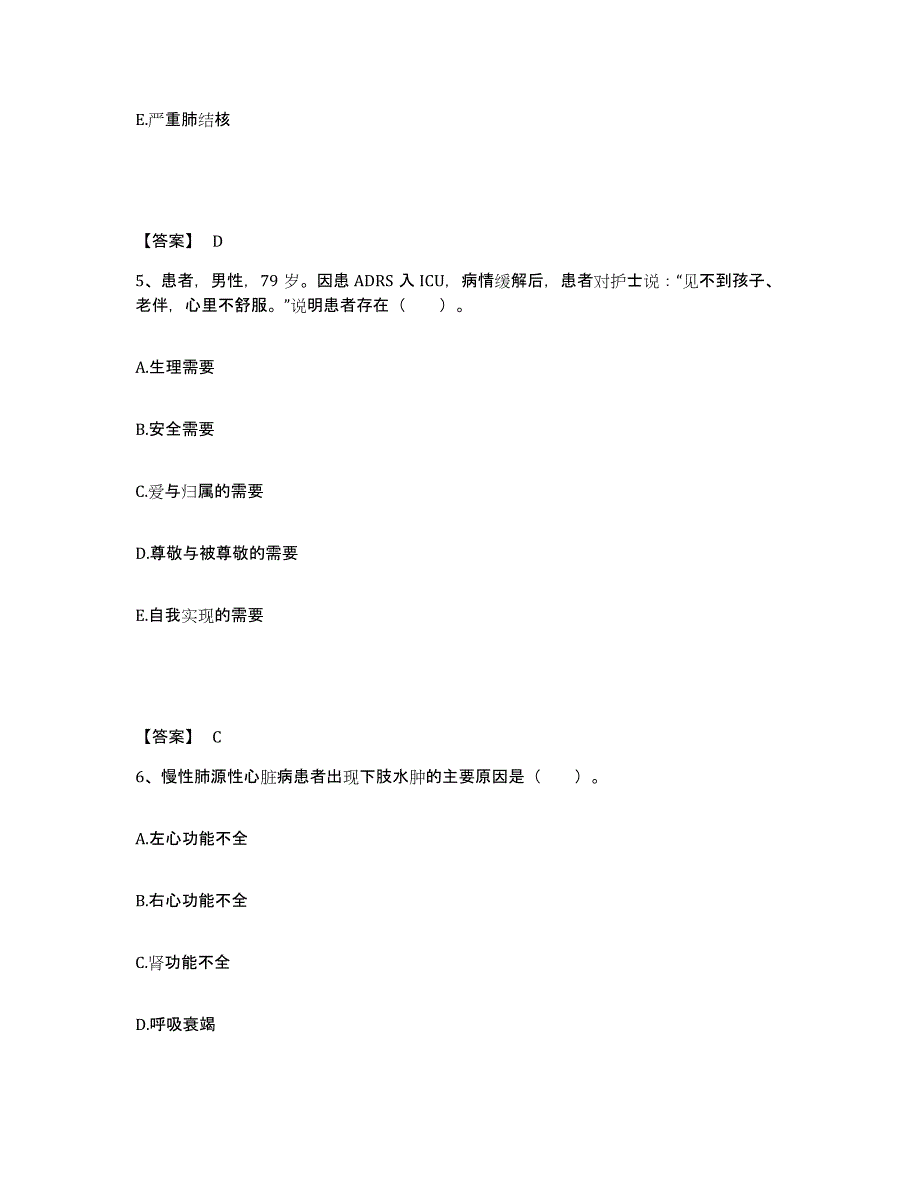 E.严重肺结核

【答案】 D

5、患者，男性，79 岁。因患 ADRS 入 ICU，病情缓解后，患者对护士说：“见不到孩子、老伴，心里不舒服。”说明患者存在（　　）。

A.生理需要

B.安全需要

C.爱与归属的需要

D.尊敬与被尊敬的需要

E.自我实现的需要

【答案】 C

6、慢性肺源性心脏病患者出现下肢水肿的主要原因是（　　）。

A.左心功能不全

B.右心功能不全

C.肾功能不全

D.呼吸衰竭